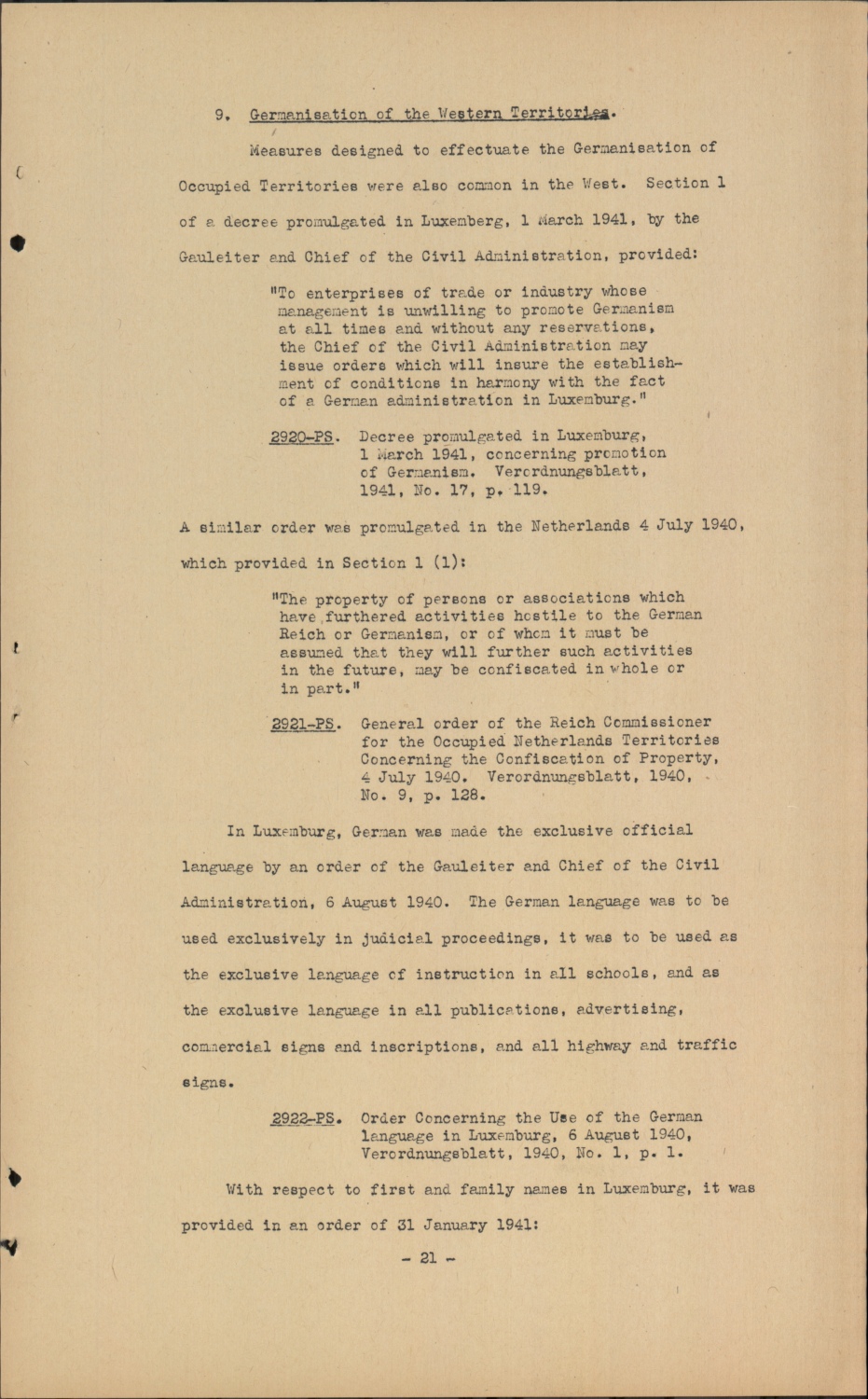 9. Germanisation of the Western Territories.

Measures designed to effectuate the Germanisation of Occupied Territories were also common in the West. Section 1 of a decree promulgated in Luxemberg, 1 March 1941, by the Gauleiter and Chief of the Civil Administration, provided:

"To enterprises of trade or industry whose management is unwilling to promote Germanism at all times and without any reservations, the Chief of the Civil Administration may issue orders which will insure the establishment of conditions in harmony with the fact of a German administration in Luxemburg."

2920-PS. Decree promulgated in Luxemburg, 1 March 1941, concerning promotion of Germanism. Verordnungsblatt, 1941, No. 17, p. 119.

A similar order was promulgated in the Netherlands 4 July 1940, which provided in Section 1 (1):

"The property of persons or associations which have furthered activities hostile to the German Reich or Germanism, or of whom it must be assumed that they will further such activities in the future, may be confiscated in whole or in part."

2921-PS. General order of the Reich Commissioner for the Occupied Netherlands Territories Concerning the Confiscation of Property, 4 July 1940. Verordnungsblatt, 1940, No. 9, p. 128.

In Luxemburg, German was made the exclusive official language by an order of the Gauleiter and Chief of the Civil Administration, 6 August 1940. The German language was to be used exclusively in judicial proceedings, it was to be used as the exclusive language of instruction in all schools, and as the exclusive language in all publications, advertising, commercial signs and inscriptions, and all highway and traffic signs.

2922-PS. Order Concerning the Use of the German language in Luxemburg, 6 August 1940, Verordnungsblatt, 1940, No. 1, p. 1.

With respect to first and family names in Luxemburg, it was provided in an order of 31 January 1941:

- 21 -